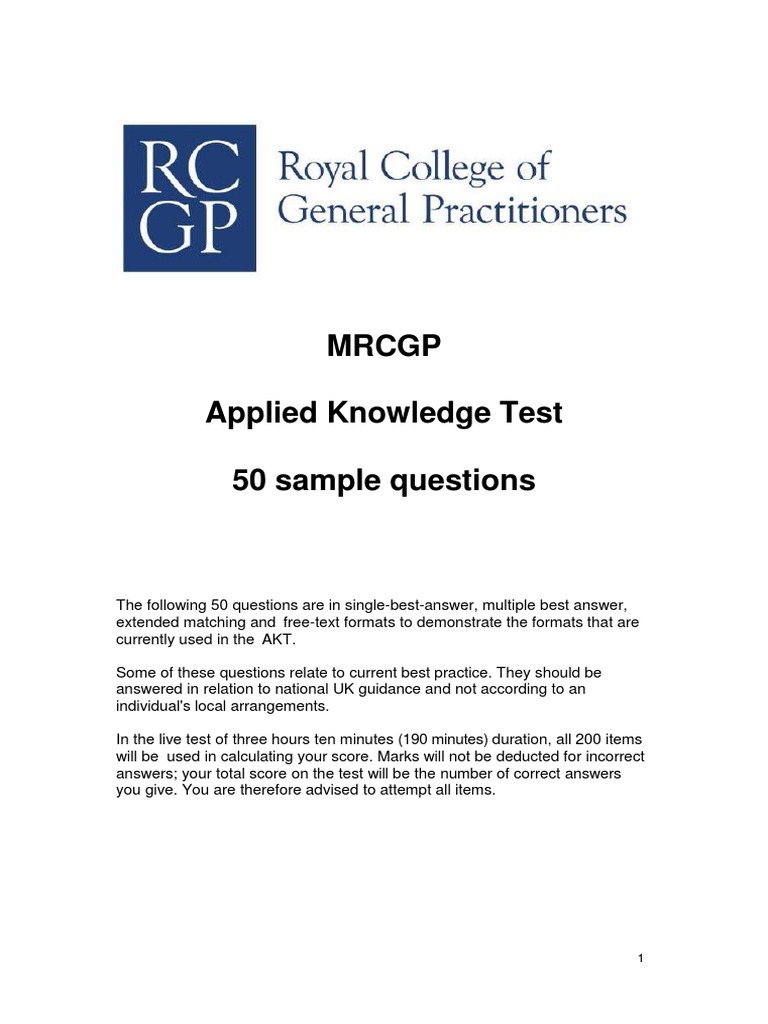 RC
GP
Royal College of
General Practitioners

MRCGP

Applied Knowledge Test

50 sample questions

The following 50 questions are in single-best-answer, multiple best answer, extended matching and free-text formats to demonstrate the formats that are currently used in the AKT.

Some of these questions relate to current best practice. They should be answered in relation to national UK guidance and not according to an individual's local arrangements.

In the live test of three hours ten minutes (190 minutes) duration, all 200 items will be used in calculating your score. Marks will not be deducted for incorrect answers; your total score on the test will be the number of correct answers you give. You are therefore advised to attempt all items.

1